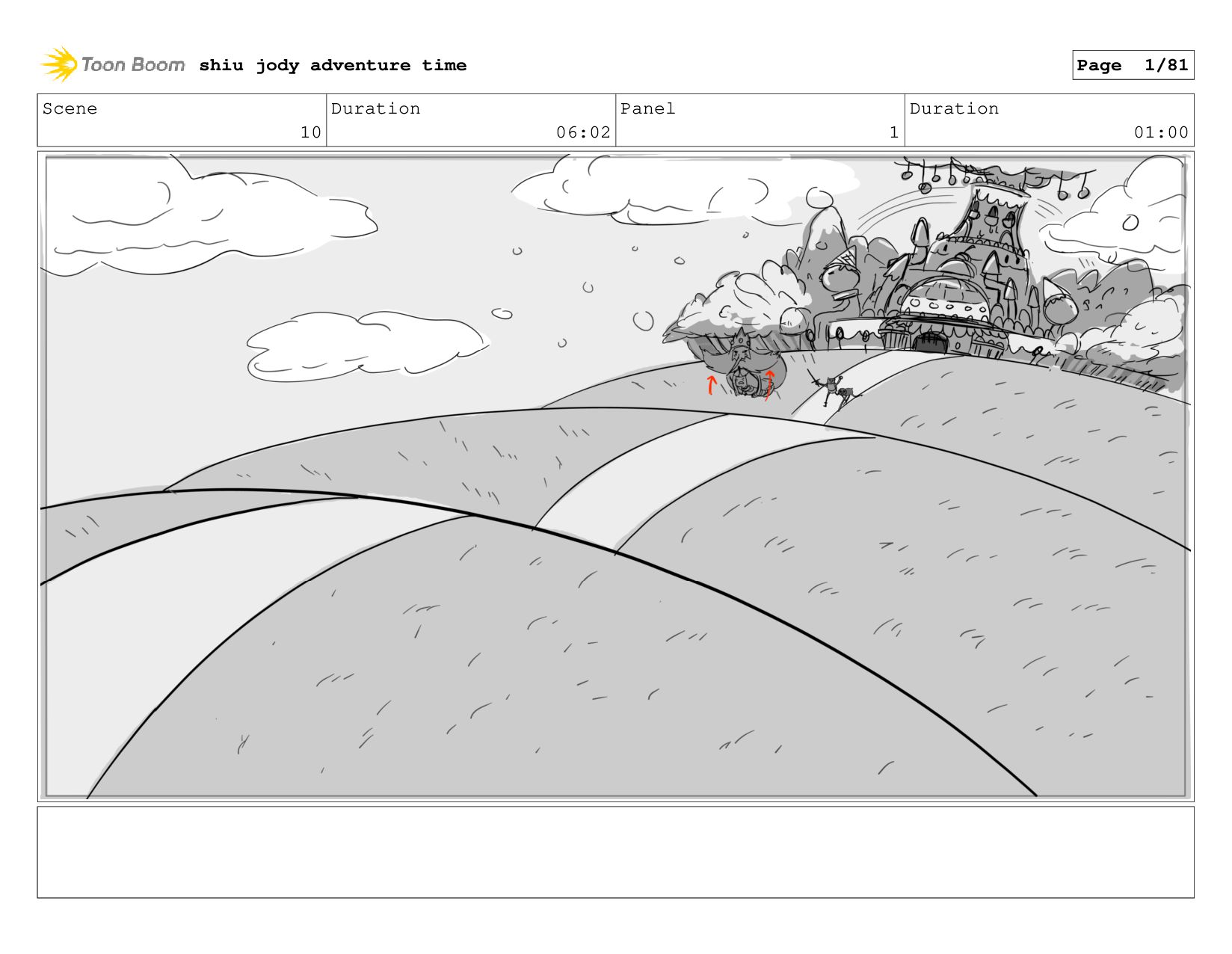 Toon Boom shiu jody adventure time

Page 1/81

| Scene | Duration | Panel | Duration |
|---|---|---|---|
| 10 | 06:02 | 1 | 01:00 |